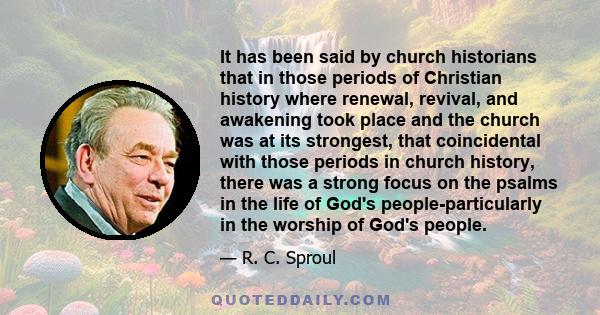 It has been said by church historians that in those periods of Christian history where renewal, revival, and awakening took place and the church was at its strongest, that coincidental with those periods in church history, there was a strong focus on the psalms in the life of God's people-particularly in the worship of God's people.

— R. C. Sproul

QUOTEDDAILY.COM